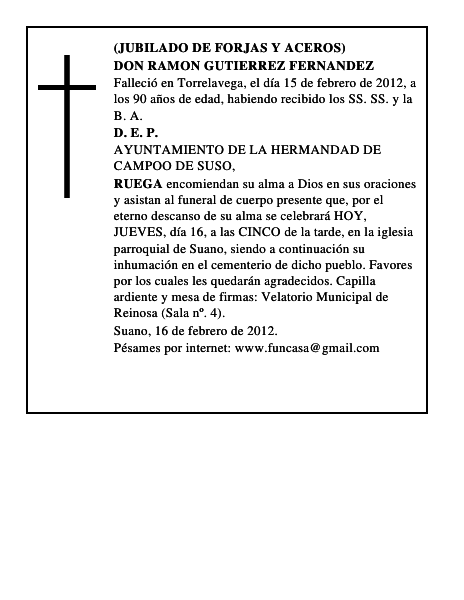 (JUBILADO DE FORJAS Y ACEROS)
DON RAMON GUTIERREZ FERNANDEZ
Falleció en Torrelavega, el día 15 de febrero de 2012, a los 90 años de edad, habiendo recibido los SS. SS. y la B. A.
D. E. P.
AYUNTAMIENTO DE LA HERMANDAD DE CAMPOO DE SUSO,
RUEGA encomiendan su alma a Dios en sus oraciones y asistan al funeral de cuerpo presente que, por el eterno descanso de su alma se celebrará HOY, JUEVES, día 16, a las CINCO de la tarde, en la iglesia parroquial de Suano, siendo a continuación su inhumación en el cementerio de dicho pueblo. Favores por los cuales les quedarán agradecidos. Capilla ardiente y mesa de firmas: Velatorio Municipal de Reinosa (Sala nº. 4).
Suano, 16 de febrero de 2012.
Pésames por internet: www.funcasa@gmail.com